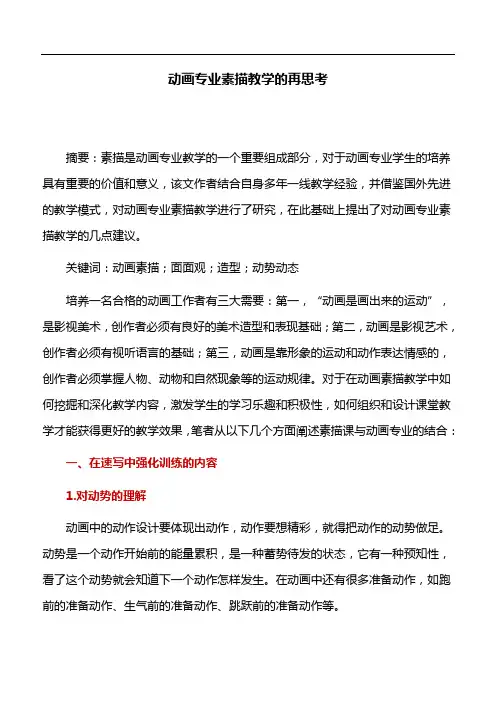 动画专业素描教学的再思考

摘要：素描是动画专业教学的一个重要组成部分，对于动画专业学生的培养具有重要的价值和意义，该文作者结合自身多年一线教学经验，并借鉴国外先进的教学模式，对动画专业素描教学进行了研究，在此基础上提出了对动画专业素描教学的几点建议。

关键词：动画素描；面面观；造型；动势动态

培养一名合格的动画工作者有三大需要：第一，“动画是画出来的运动”，是影视美术，创作者必须有良好的美术造型和表现基础；第二，动画是影视艺术，创作者必须有视听语言的基础；第三，动画是靠形象的运动和动作表达情感的，创作者必须掌握人物、动物和自然现象等的运动规律。对于在动画素描教学中如何挖掘和深化教学内容，激发学生的学习乐趣和积极性，如何组织和设计课堂教学才能获得更好的教学效果，笔者从以下几个方面阐述素描课与动画专业的结合：

一、在速写中强化训练的内容

1.对动势的理解

动画中的动作设计要体现出动作，动作要想精彩，就得把动作的动势做足。动势是一个动作开始前的能量累积，是一种蓄势待发的状态，它有一种预知性，看了这个动势就会知道下一个动作怎样发生。在动画中还有很多准备动作，如跑前的准备动作、生气前的准备动作、跳跃前的准备动作等。